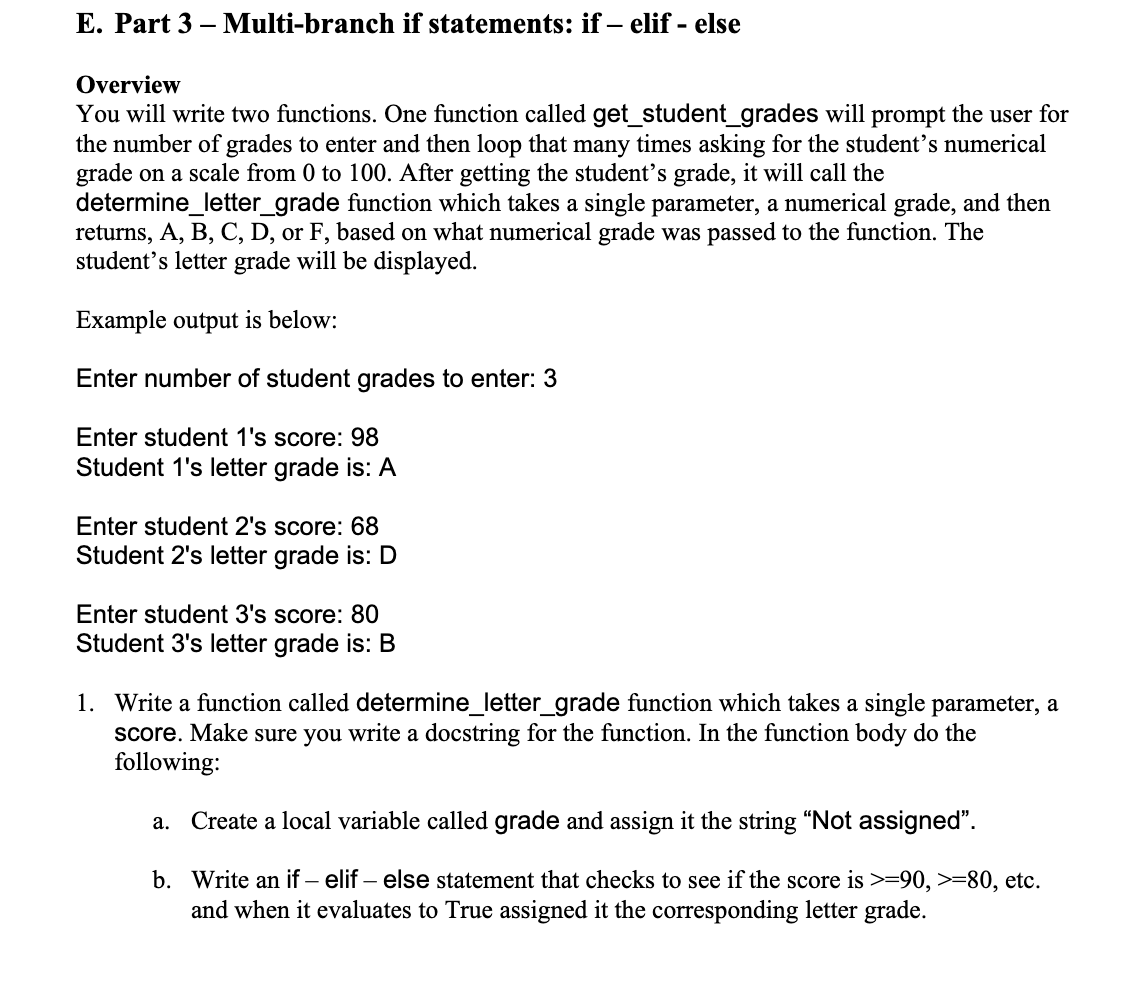 E. Part 3 – Multi-branch if statements: if – elif - else

Overview
You will write two functions. One function called get_student_grades will prompt the user for the number of grades to enter and then loop that many times asking for the student's numerical grade on a scale from 0 to 100. After getting the student's grade, it will call the determine_letter_grade function which takes a single parameter, a numerical grade, and then returns, A, B, C, D, or F, based on what numerical grade was passed to the function. The student's letter grade will be displayed.

Example output is below:

Enter number of student grades to enter: 3

Enter student 1's score: 98
Student 1's letter grade is: A

Enter student 2's score: 68
Student 2's letter grade is: D

Enter student 3's score: 80
Student 3's letter grade is: B

1. Write a function called determine_letter_grade function which takes a single parameter, a score. Make sure you write a docstring for the function. In the function body do the following:

a. Create a local variable called grade and assign it the string "Not assigned".

b. Write an if – elif – else statement that checks to see if the score is >=90, >=80, etc. and when it evaluates to True assigned it the corresponding letter grade.